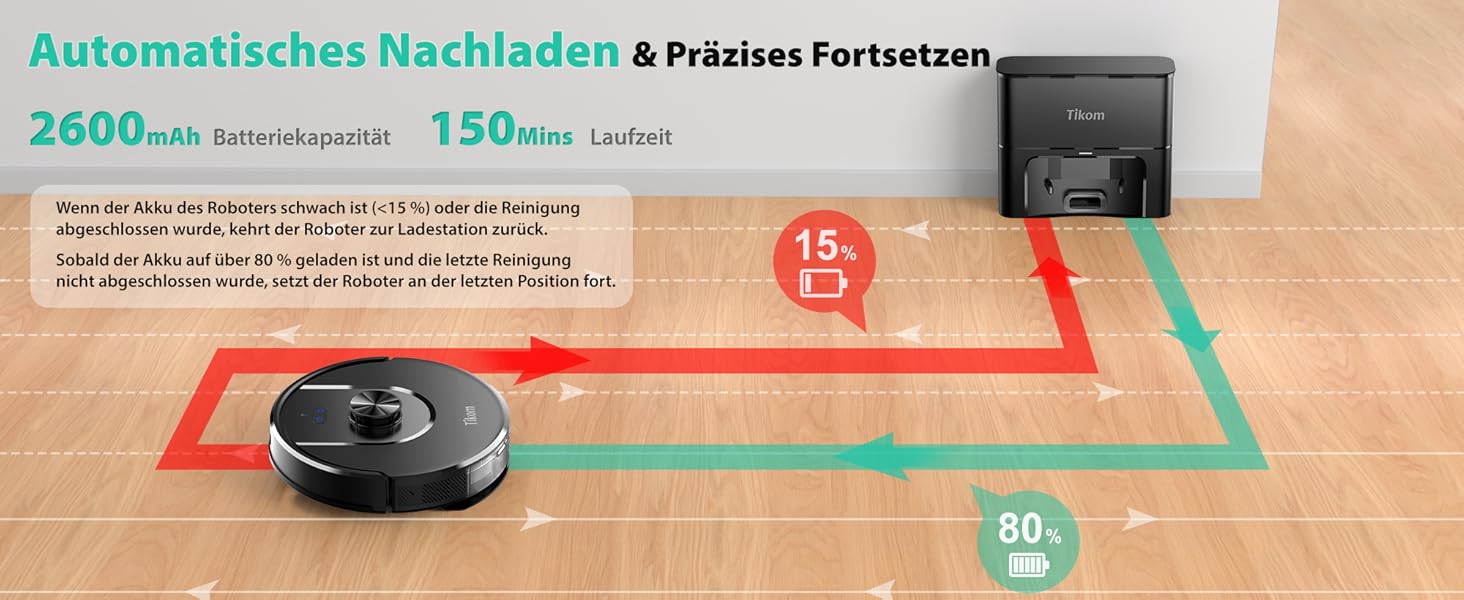 Automatisches Nachladen & Präzises Fortsetzen

2600mAh Batteriekapazität 150Mins Laufzeit

Wenn der Akku des Roboters schwach ist (<15 %) oder die Reinigung abgeschlossen wurde, kehrt der Roboter zur Ladestation zurück.

Sobald der Akku auf über 80 % geladen ist und die letzte Reinigung nicht abgeschlossen wurde, setzt der Roboter an der letzten Position fort.

Tikom

15%

Tikom

80%